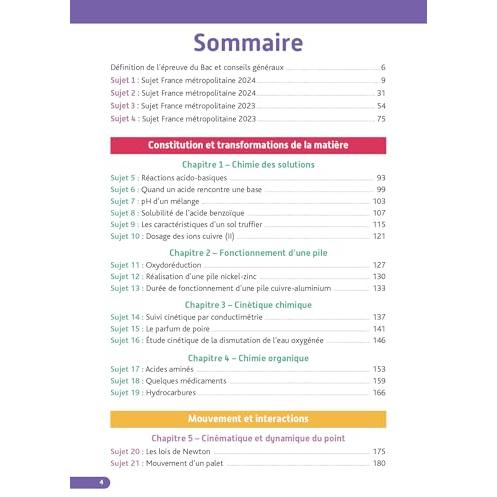 Sommaire

Définition de l'épreuve du Bac et conseils généraux 6
Sujet 1 : Sujet France métropolitaine 2024 9
Sujet 2 : Sujet France métropolitaine 2024 31
Sujet 3 : Sujet France métropolitaine 2023 54
Sujet 4 : Sujet France métropolitaine 2023 75

Constitution et transformations de la matière

Chapitre 1 – Chimie des solutions
Sujet 5 : Réactions acido-basiques 93
Sujet 6 : Quand un acide rencontre une base 99
Sujet 7 : pH d'un mélange 103
Sujet 8 : Solubilité de l'acide benzoïque 107
Sujet 9 : Les caractéristiques d'un sol truffier 115
Sujet 10 : Dosage des ions cuivre (II) 121

Chapitre 2 – Fonctionnement d'une pile
Sujet 11 : Oxydoréduction 127
Sujet 12 : Réalisation d'une pile nickel-zinc 130
Sujet 13 : Durée de fonctionnement d'une pile cuivre-aluminium 133

Chapitre 3 – Cinétique chimique
Sujet 14 : Suivi cinétique par conductimétrie 137
Sujet 15 : Le parfum de poire 141
Sujet 16 : Étude cinétique de la dismutation de l'eau oxygénée 146

Chapitre 4 – Chimie organique
Sujet 17 : Acides aminés 153
Sujet 18 : Quelques médicaments 159
Sujet 19 : Hydrocarbures 166

Mouvement et interactions

Chapitre 5 – Cinématique et dynamique du point
Sujet 20 : Les lois de Newton 175
Sujet 21 : Mouvement d'un palet 180

4